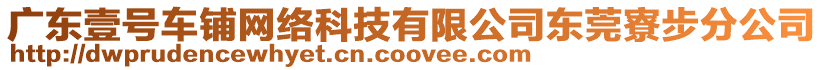 广东壹号车铺网络科技有限公司东莞寮步分公司
http://dwprudencewhyet.cn.coovee.com